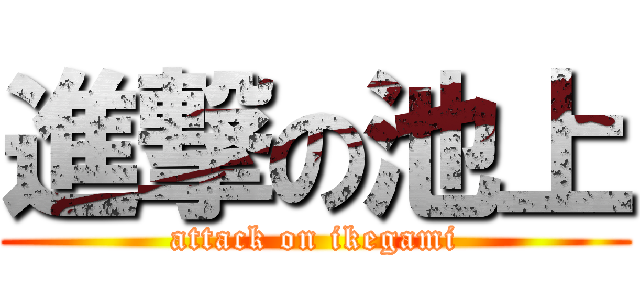 進撃の池上
attack on ikegami